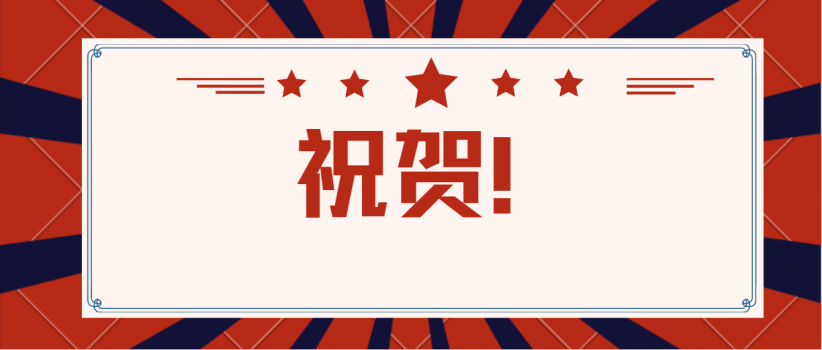 祝贺!